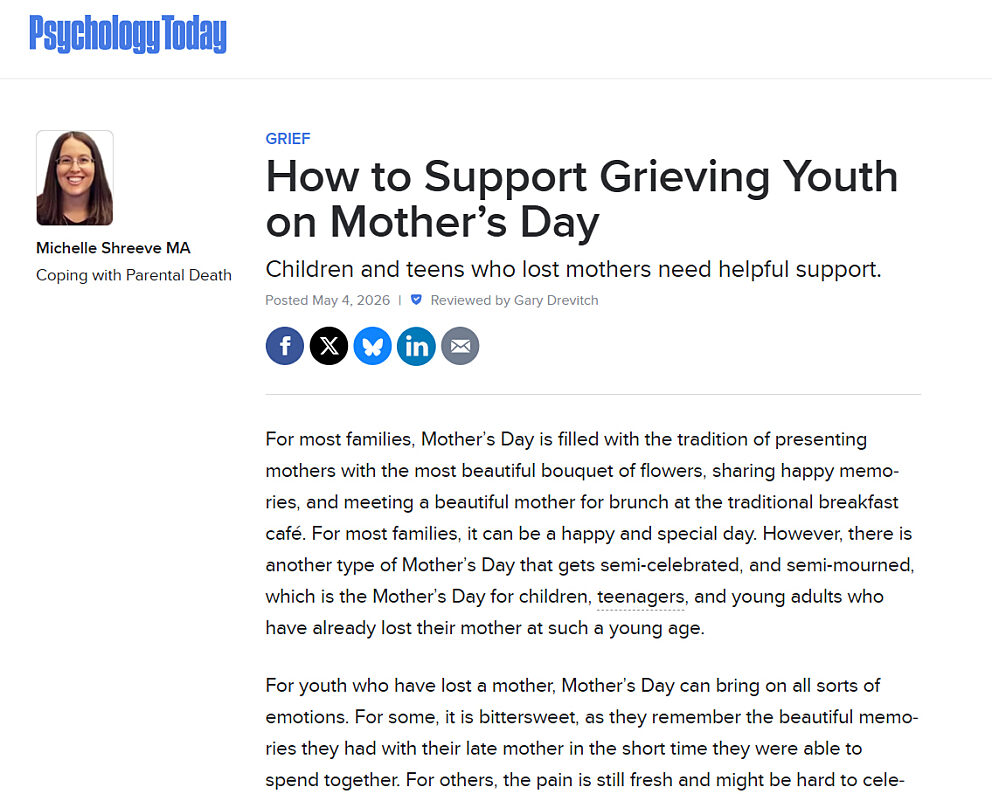 Psychology Today

Michelle Shreeve MA
Coping with Parental Death

GRIEF

How to Support Grieving Youth on Mother's Day

Children and teens who lost mothers need helpful support.

Posted May 4, 2026 | Reviewed by Gary Drevitch

For most families, Mother's Day is filled with the tradition of presenting mothers with the most beautiful bouquet of flowers, sharing happy memories, and meeting a beautiful mother for brunch at the traditional breakfast café. For most families, it can be a happy and special day. However, there is another type of Mother's Day that gets semi-celebrated, and semi-mourned, which is the Mother's Day for children, teenagers, and young adults who have already lost their mother at such a young age.

For youth who have lost a mother, Mother's Day can bring on all sorts of emotions. For some, it is bittersweet, as they remember the beautiful memories they had with their late mother in the short time they were able to spend together. For others, the pain is still fresh and might be hard to cele-